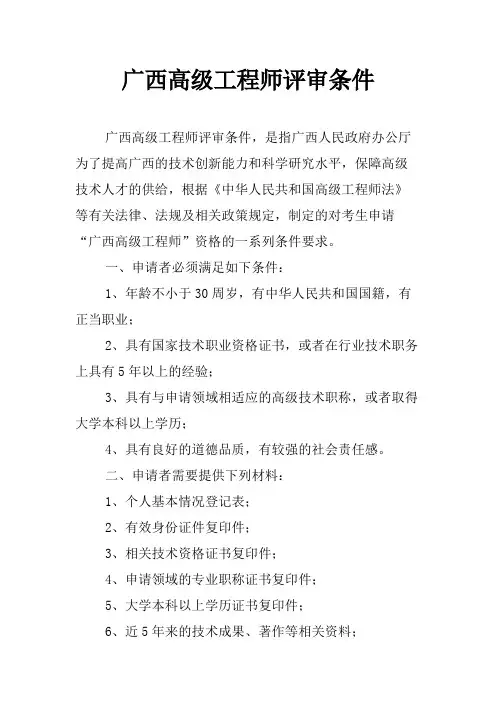 广西高级工程师评审条件

广西高级工程师评审条件，是指广西人民政府办公厅为了提高广西的技术创新能力和科学研究水平，保障高级技术人才的供给，根据《中华人民共和国高级工程师法》等有关法律、法规及相关政策规定，制定的对考生申请“广西高级工程师”资格的一系列条件要求。

一、申请者必须满足如下条件：

1、年龄不小于30周岁，有中华人民共和国国籍，有正当职业；

2、具有国家技术职业资格证书，或者在行业技术职务上具有5年以上的经验；

3、具有与申请领域相适应的高级技术职称，或者取得大学本科以上学历；

4、具有良好的道德品质，有较强的社会责任感。

二、申请者需要提供下列材料：

1、个人基本情况登记表；

2、有效身份证件复印件；

3、相关技术资格证书复印件；

4、申请领域的专业职称证书复印件；

5、大学本科以上学历证书复印件；

6、近5年来的技术成果、著作等相关资料；